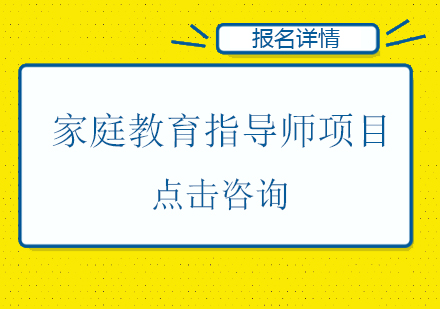 报名详情

家庭教育指导师项目

点击咨询